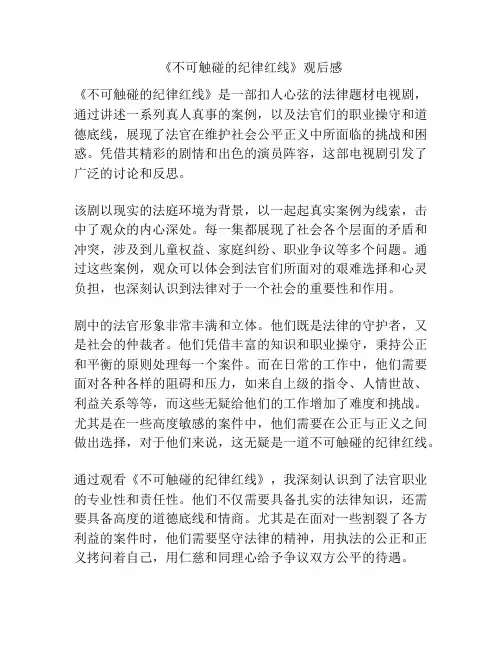 《不可触碰的纪律红线》观后感

《不可触碰的纪律红线》是一部扣人心弦的法律题材电视剧，通过讲述一系列真人真事的案例，以及法官们的职业操守和道德底线，展现了法官在维护社会公平正义中所面临的挑战和困惑。凭借其精彩的剧情和出色的演员阵容，这部电视剧引发了广泛的讨论和反思。

该剧以现实的法庭环境为背景，以一起起真实案例为线索，击中了观众的内心深处。每一集都展现了社会各个层面的矛盾和冲突，涉及到儿童权益、家庭纠纷、职业争议等多个问题。通过这些案例，观众可以体会到法官们所面对的艰难选择和心灵负担，也深刻认识到法律对于一个社会的重要性和作用。

剧中的法官形象非常丰满和立体。他们既是法律的守护者，又是社会的仲裁者。他们凭借丰富的知识和职业操守，秉持公正和平衡的原则处理每一个案件。而在日常的工作中，他们需要面对各种各样的阻碍和压力，如来自上级的指令、人情世故、利益关系等等，而这些无疑给他们的工作增加了难度和挑战。尤其是在一些高度敏感的案件中，他们需要在公正与正义之间做出选择，对于他们来说，这无疑是一道不可触碰的纪律红线。

通过观看《不可触碰的纪律红线》，我深刻认识到了法官职业的专业性和责任性。他们不仅需要具备扎实的法律知识，还需要具备高度的道德底线和情商。尤其是在面对一些割裂了各方利益的案件时，他们需要坚守法律的精神，用执法的公正和正义拷问着自己，用仁慈和同理心给予争议双方公平的待遇。